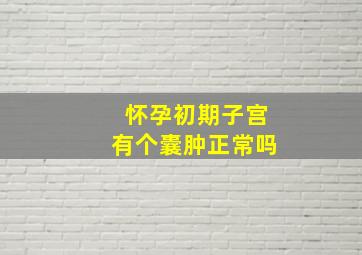 怀孕初期子宫
有个囊肿正常吗